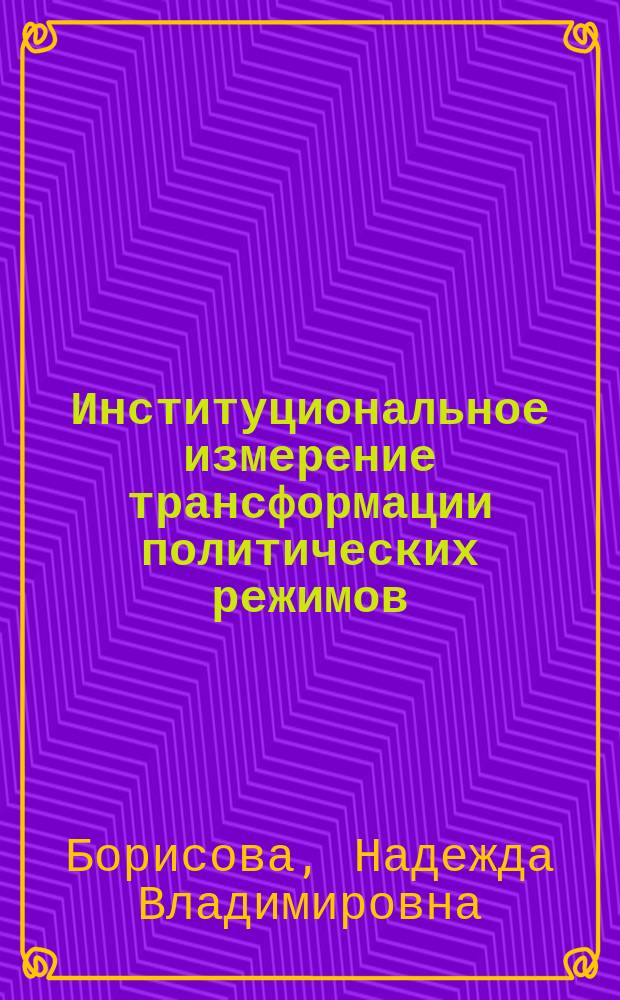 Институциональное измерение трансформации политических режимов

Борисова, Надежда Владимировна